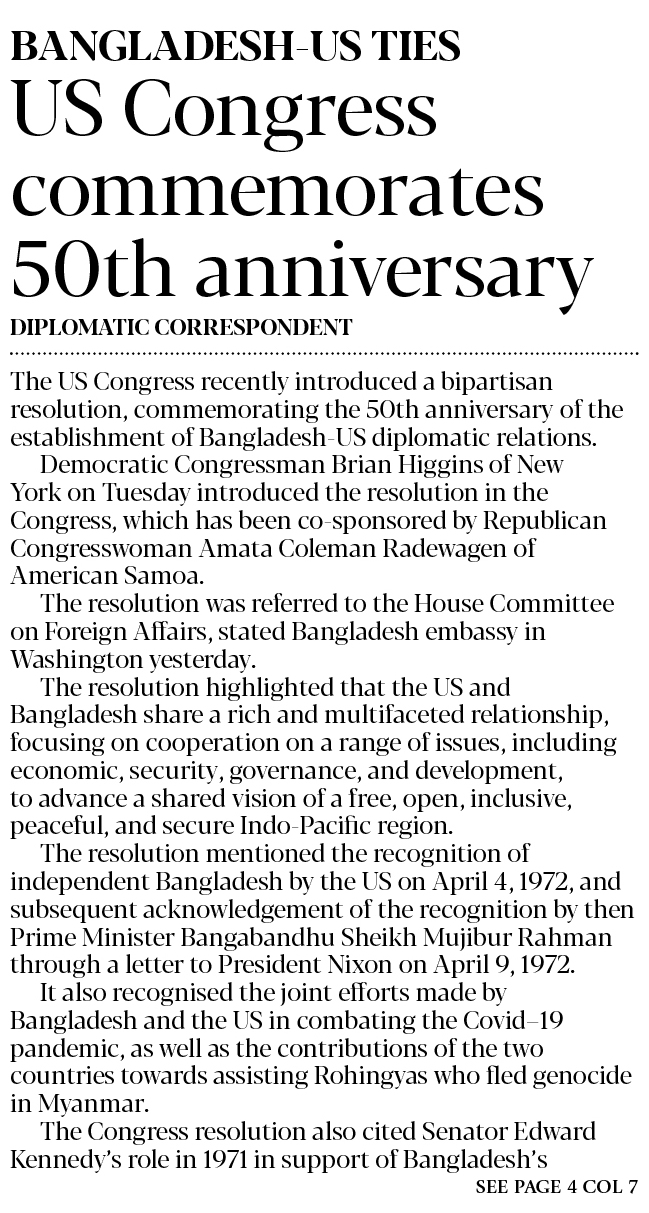 BANGLADESH-US TIES

US Congress commemorates 50th anniversary

DIPLOMATIC CORRESPONDENT

The US Congress recently introduced a bipartisan resolution, commemorating the 50th anniversary of the establishment of Bangladesh-US diplomatic relations.

Democratic Congressman Brian Higgins of New York on Tuesday introduced the resolution in the Congress, which has been co-sponsored by Republican Congresswoman Amata Coleman Radewagen of American Samoa.

The resolution was referred to the House Committee on Foreign Affairs, stated Bangladesh embassy in Washington yesterday.

The resolution highlighted that the US and Bangladesh share a rich and multifaceted relationship, focusing on cooperation on a range of issues, including economic, security, governance, and development, to advance a shared vision of a free, open, inclusive, peaceful, and secure Indo-Pacific region.

The resolution mentioned the recognition of independent Bangladesh by the US on April 4, 1972, and subsequent acknowledgement of the recognition by then Prime Minister Bangabandhu Sheikh Mujibur Rahman through a letter to President Nixon on April 9, 1972.

It also recognised the joint efforts made by Bangladesh and the US in combating the Covid–19 pandemic, as well as the contributions of the two countries towards assisting Rohingyas who fled genocide in Myanmar.

The Congress resolution also cited Senator Edward Kennedy's role in 1971 in support of Bangladesh's

SEE PAGE 4 COL 7